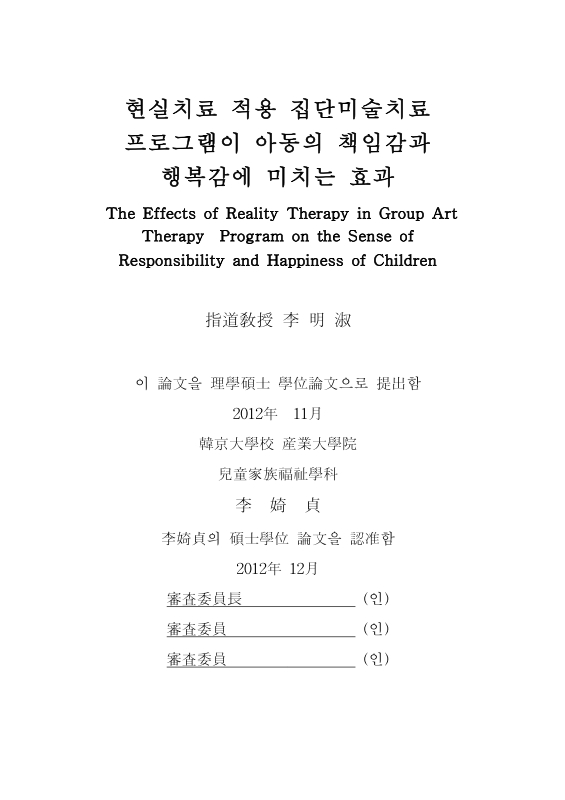 현실치료 적용 집단미술치료
프로그램이 아동의 책임감과
행복감에 미치는 효과

The Effects of Reality Therapy in Group Art Therapy Program on the Sense of Responsibility and Happiness of Children

指道敎授 李 明 淑

이 論文을 理學碩士 學位論文으로 提出함

2012年 11月

韓京大學校 産業大學院

兒童家族福祉學科

李 婍 貞

李婍貞의 碩士學位 論文을 認准함

2012年 12月

審査委員長 (인)

審査委員 (인)

審査委員 (인)